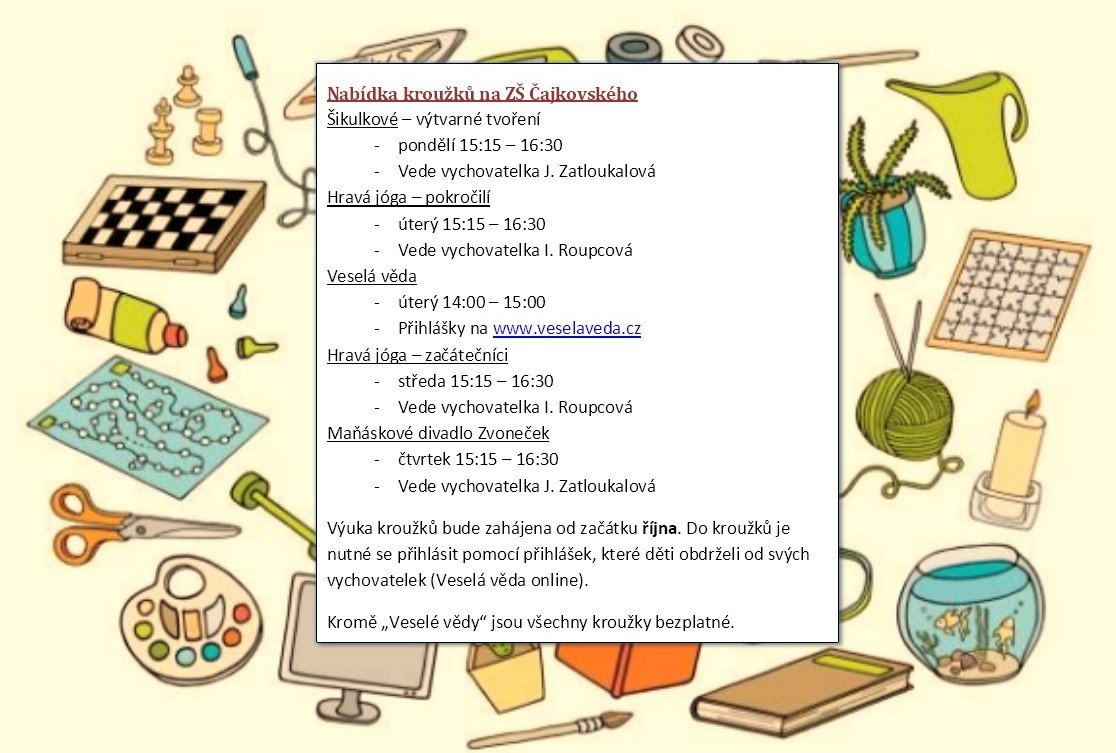 Nabídka kroužků na ZŠ Čajkovského
Šikulkové – výtvarné tvoření
- pondělí 15:15 – 16:30
- Vede vychovatelka J. Zatloukalová
Hravá jóga – pokročilí
- úterý 15:15 – 16:30
- Vede vychovatelka I. Roupcová
Veselá věda
- úterý 14:00 – 15:00
- Přihlášky na www.veselaveda.cz
Hravá jóga – začátečníci
- středa 15:15 – 16:30
- Vede vychovatelka I. Roupcová
Maňáskové divadlo Zvoneček
- čtvrtek 15:15 – 16:30
- Vede vychovatelka J. Zatloukalová

Výuka kroužků bude zahájena od začátku října. Do kroužků je nutné se přihlásit pomocí přihlášek, které děti obdrželi od svých vychovatelek (Veselá věda online).

Kromě „Veselé vědy“ jsou všechny kroužky bezplatné.